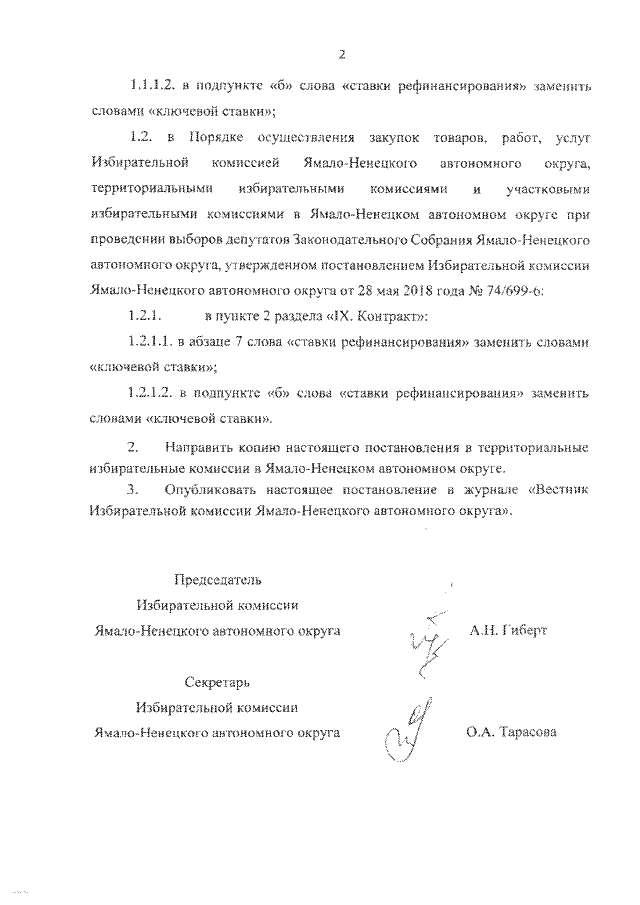 2

1.1.1.2. в подпункте «б» слова «ставки рефинансирования» заменить словами «ключевой ставки»;

1.2. в Порядке осуществления закупок товаров, работ, услуг Избирательной комиссией Ямало-Ненецкого автономного округа, территориальными избирательными комиссиями и участковыми избирательными комиссиями в Ямало-Ненецком автономном округе при проведении выборов депутатов Законодательного Собрания Ямало-Ненецкого автономного округа, утвержденном постановлением Избирательной комиссии Ямало-Ненецкого автономного округа от 28 мая 2018 года № 74/699-6:

1.2.1. в пункте 2 раздела «IX. Контракт»:

1.2.1.1. в абзаце 7 слова «ставки рефинансирования» заменить словами «ключевой ставки»;

1.2.1.2. в подпункте «б» слова «ставки рефинансирования» заменить словами «ключевой ставки».

2. Направить копию настоящего постановления в территориальные избирательные комиссии в Ямало-Ненецком автономном округе.

3. Опубликовать настоящее постановление в журнале «Вестник Избирательной комиссии Ямало-Ненецкого автономного округа».

Председатель
Избирательной комиссии
Ямало-Ненецкого автономного округа А.Н. Гиберт

Секретарь
Избирательной комиссии
Ямало-Ненецкого автономного округа О.А. Тарасова